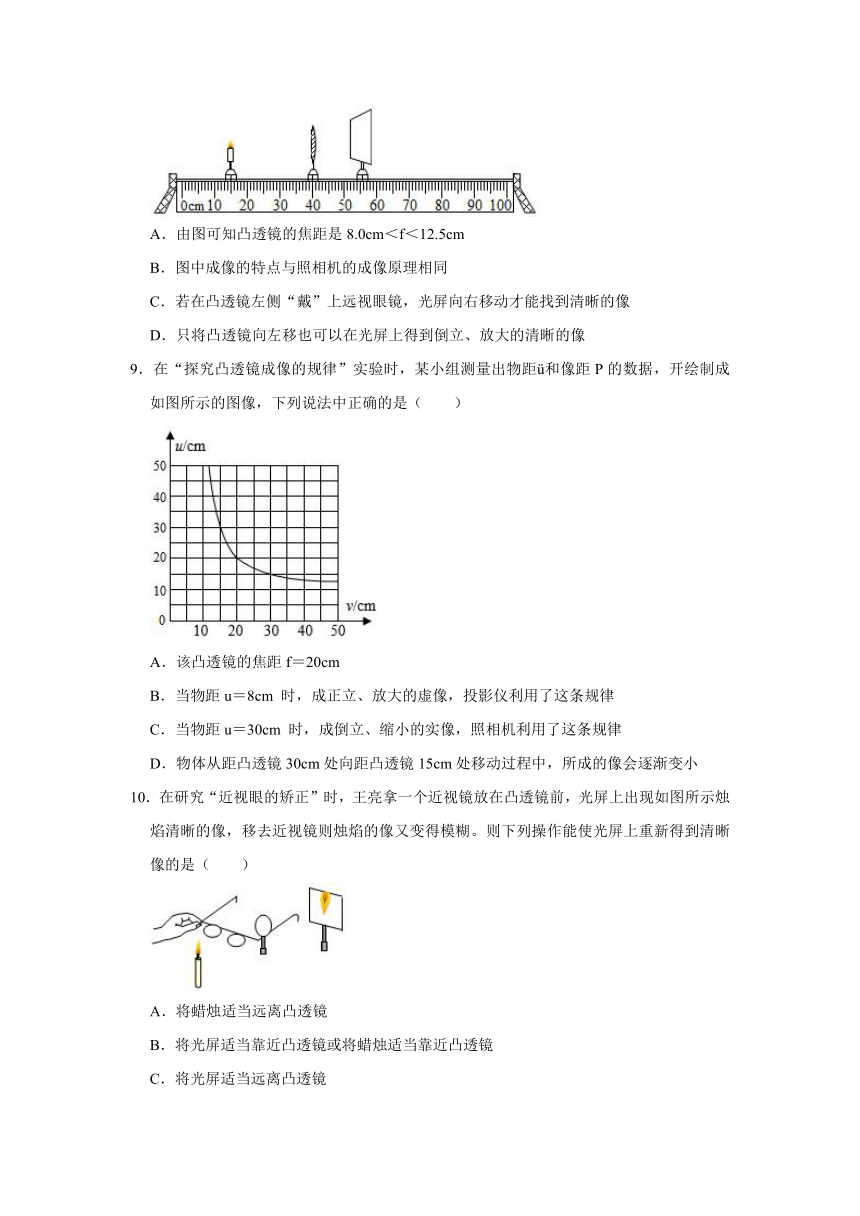 0cm 10 20 30 40 50 60 70 80 90 100

A．由图可知凸透镜的焦距是 8.0cm＜f＜12.5cm

B．图中成像的特点与照相机的成像原理相同

C．若在凸透镜左侧“戴”上远视眼镜，光屏向右移动才能找到清晰的像

D．只将凸透镜向左移也可以在光屏上得到倒立、放大的清晰的像

9．在“探究凸透镜成像的规律”实验时，某小组测量出物距ü和像距 P 的数据，开绘制成如图所示的图像，下列说法中正确的是（　　）

u/cm
50
40
30
20
10
0
10 20 30 40 50
v/cm

A．该凸透镜的焦距 f＝20cm

B．当物距 u＝8cm 时，成正立、放大的虚像，投影仪利用了这条规律

C．当物距 u＝30cm 时，成倒立、缩小的实像，照相机利用了这条规律

D．物体从距凸透镜 30cm 处向距凸透镜 15cm 处移动过程中，所成的像会逐渐变小

10．在研究“近视眼的矫正”时，王亮拿一个近视镜放在凸透镜前，光屏上出现如图所示烛焰清晰的像，移去近视镜则烛焰的像又变得模糊。则下列操作能使光屏上重新得到清晰像的是（　　）

A．将蜡烛适当远离凸透镜

B．将光屏适当靠近凸透镜或将蜡烛适当靠近凸透镜

C．将光屏适当远离凸透镜